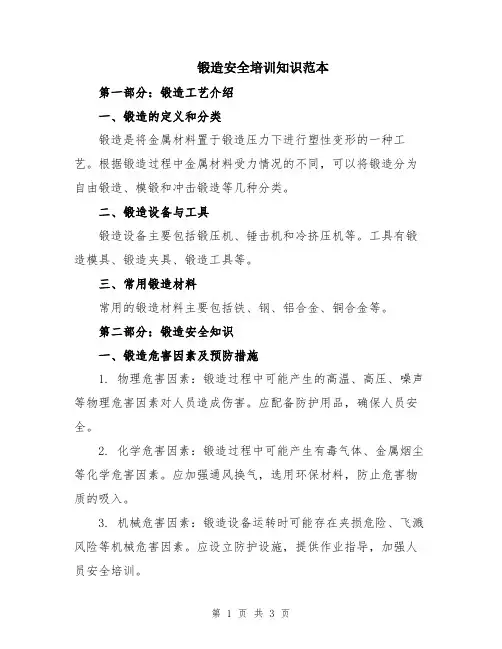 锻造安全培训知识范本

第一部分：锻造工艺介绍

一、锻造的定义和分类

锻造是将金属材料置于锻造压力下进行塑性变形的一种工艺。根据锻造过程中金属材料受力情况的不同，可以将锻造分为自由锻造、模锻和冲击锻造等几种分类。

二、锻造设备与工具

锻造设备主要包括锻压机、锤击机和冷挤压机等。工具有锻造模具、锻造夹具、锻造工具等。

三、常用锻造材料

常用的锻造材料主要包括铁、钢、铝合金、铜合金等。

第二部分：锻造安全知识

一、锻造危害因素及预防措施

1. 物理危害因素：锻造过程中可能产生的高温、高压、噪声等物理危害因素对人员造成伤害。应配备防护用品，确保人员安全。

2. 化学危害因素：锻造过程中可能产生有毒气体、金属烟尘等化学危害因素。应加强通风换气，选用环保材料，防止危害物质的吸入。

3. 机械危害因素：锻造设备运转时可能存在夹损危险、飞溅风险等机械危害因素。应设立防护设施，提供作业指导，加强人员安全培训。

第 1 页 共 3 页